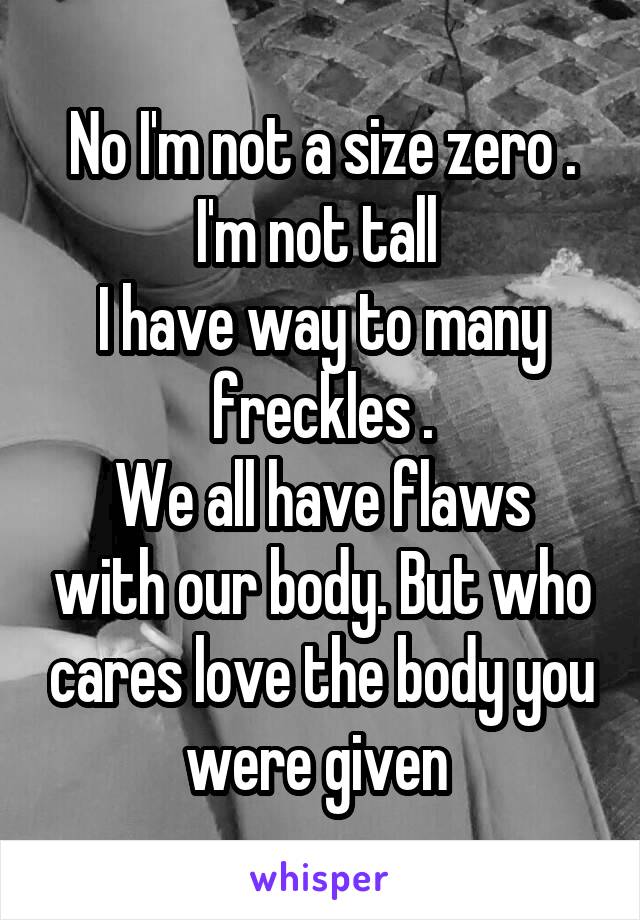 No I'm not a size zero .
I'm not tall
I have way to many freckles .
We all have flaws with our body. But who cares love the body you were given

whisper